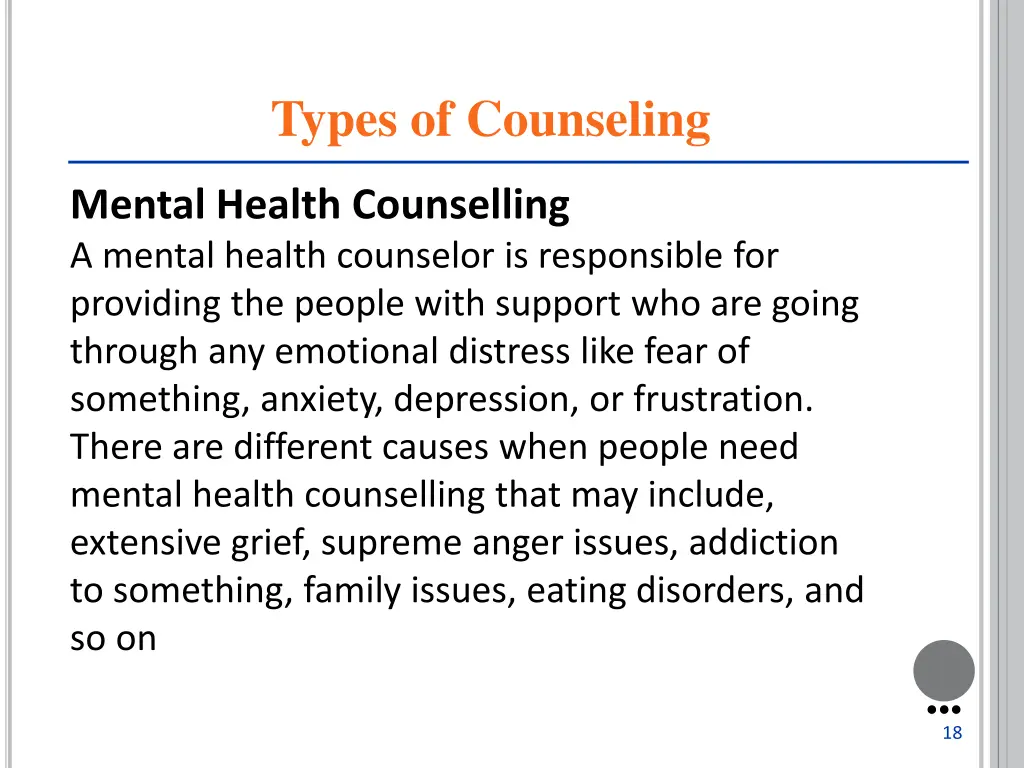 Types of Counseling

Mental Health Counselling

A mental health counselor is responsible for providing the people with support who are going through any emotional distress like fear of something, anxiety, depression, or frustration. There are different causes when people need mental health counselling that may include, extensive grief, supreme anger issues, addiction to something, family issues, eating disorders, and so on

18